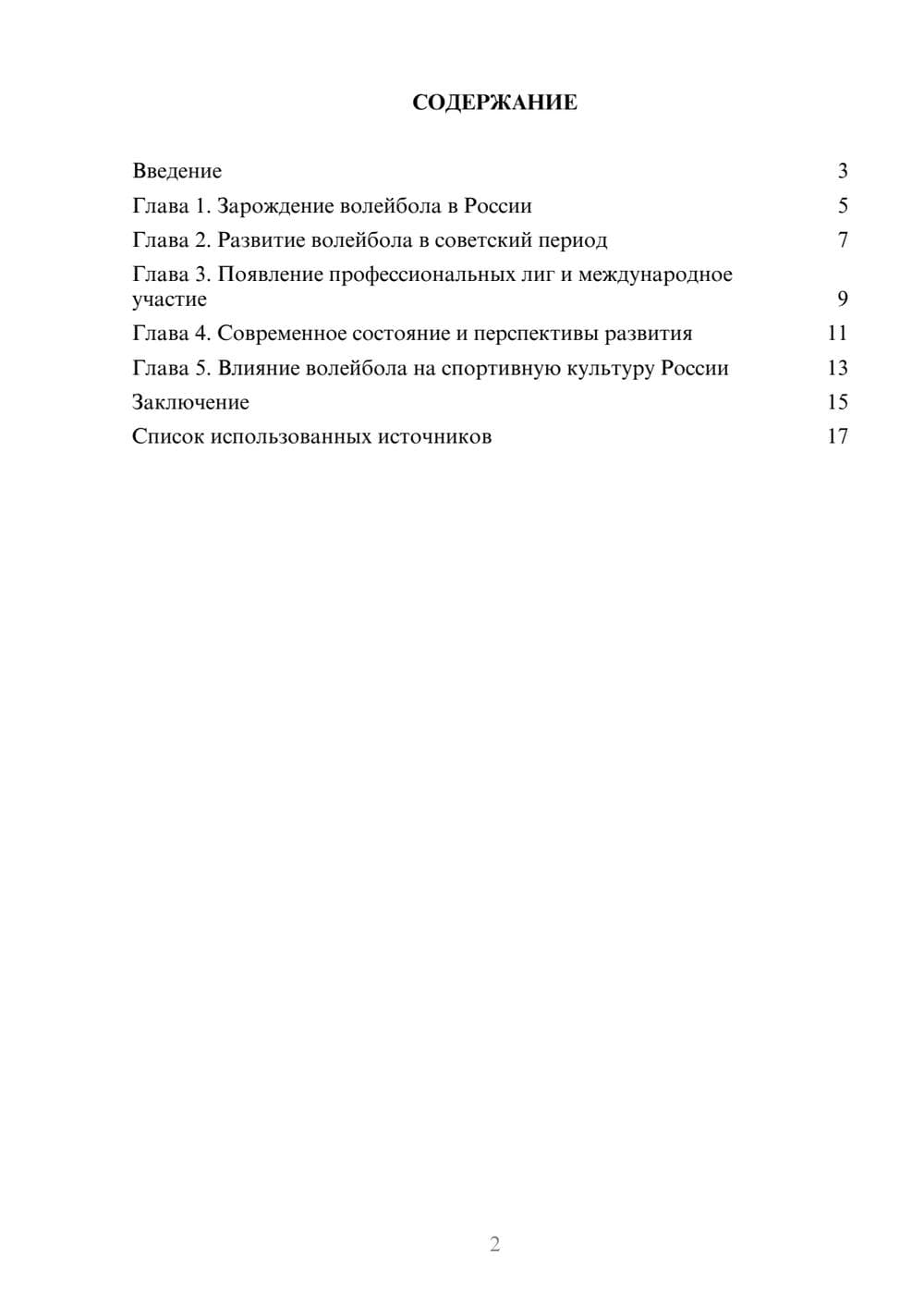 СОДЕРЖАНИЕ

Введение 3
Глава 1. Зарождение волейбола в России 5
Глава 2. Развитие волейбола в советский период 7
Глава 3. Появление профессиональных лиг и международное участие 9
Глава 4. Современное состояние и перспективы развития 11
Глава 5. Влияние волейбола на спортивную культуру России 13
Заключение 15
Список использованных источников 17

2